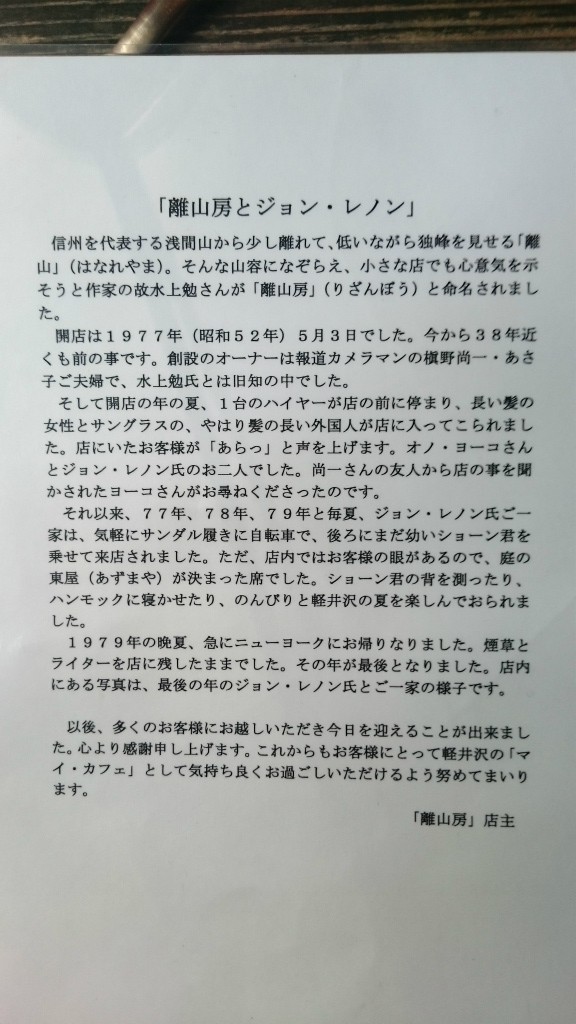 「離山房とジョン・レノン」

信州を代表する浅間山から少し離れて、低いながら独峰を見せる「離山」(はなれやま)。そんな山容になぞらえ、小さな店でも心意気を示そうと作家の故水上勉さんが「離山房」(りざんぼう)と命名されました。

開店は1977年(昭和52年)5月3日でした。今から38年近くも前の事です。創設のオーナーは報道カメラマンの槇野尚一・あさ子ご夫婦で、水上勉氏とは旧知の中でした。

そして開店の年の夏、1台のハイヤーが店の前に停まり、長い髪の女性とサングラスの、やはり髪の長い外国人が店に入ってこられました。店にいたお客様が「あらっ」と声を上げます。オノ・ヨーコさんとジョン・レノン氏のお二人でした。尚一さんの友人から店の事を聞かされたヨーコさんがお尋ねくださったのです。

それ以来、77年、78年、79年と毎夏、ジョン・レノン氏ご一家は、気軽にサンダル履きに自転車で、後ろにまだ幼いショーン君を乗せて来店されました。ただ、店内ではお客様の眼があるので、庭の東屋(あずまや)が決まった席でした。ショーン君の背を測ったり、ハンモックに寝かせたり、のんびりと軽井沢の夏を楽しんでおられました。

1979年の晩夏、急にニューヨークにお帰りなりました。煙草とライターを店に残したままでした。その年が最後となりました。店内にある写真は、最後の年のジョン・レノン氏とご一家の様子です。

以後、多くのお客様にお越しいただき今日を迎えることが出来ました。心より感謝申し上げます。これからもお客様にとって軽井沢の「マイ・カフェ」として気持ち良くお過ごしいただけるよう努めてまいります。

「離山房」店主